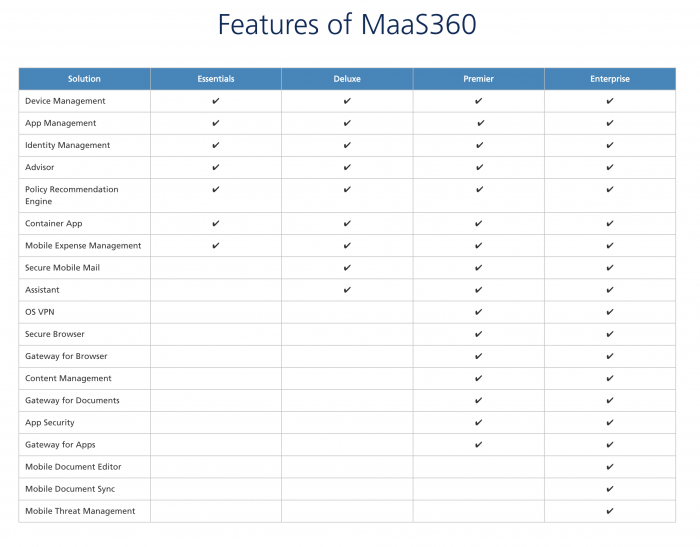 Features of MaaS360

| Solution | Essentials | Deluxe | Premier | Enterprise |
|---|---|---|---|---|
| Device Management | ✔ | ✔ | ✔ | ✔ |
| App Management | ✔ | ✔ | ✔ | ✔ |
| Identity Management | ✔ | ✔ | ✔ | ✔ |
| Advisor | ✔ | ✔ | ✔ | ✔ |
| Policy Recommendation Engine | ✔ | ✔ | ✔ | ✔ |
| Container App | ✔ | ✔ | ✔ | ✔ |
| Mobile Expense Management | ✔ | ✔ | ✔ | ✔ |
| Secure Mobile Mail | | ✔ | ✔ | ✔ |
| Assistant | | ✔ | ✔ | ✔ |
| OS VPN | | | ✔ | ✔ |
| Secure Browser | | | ✔ | ✔ |
| Gateway for Browser | | | ✔ | ✔ |
| Content Management | | | ✔ | ✔ |
| Gateway for Documents | | | ✔ | ✔ |
| App Security | | | ✔ | ✔ |
| Gateway for Apps | | | ✔ | ✔ |
| Mobile Document Editor | | | | ✔ |
| Mobile Document Sync | | | | ✔ |
| Mobile Threat Management | | | | ✔ |